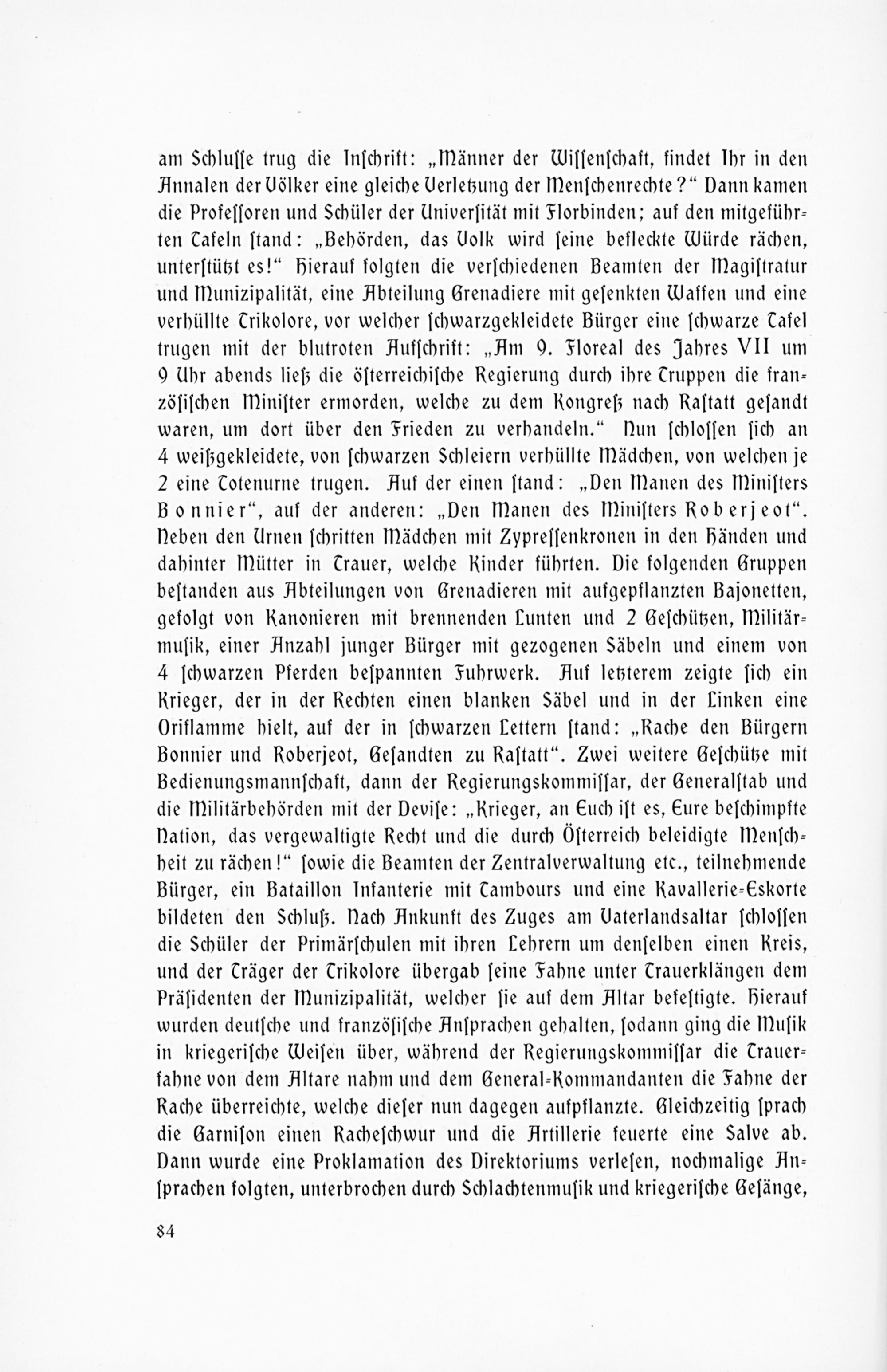 am Schlusse trug die Inschrift: „Männer der Wissenschaft, findet Ihr in den Annalen der Völker eine gleiche Verletzung der Menschenrechte?“ Dann kamen die Professoren und Schüler der Universität mit Florbinden; auf den mitgeführten Tafeln stand: „Behörden, das Volk wird seine befleckte Würde rächen, unterstützt es!“ Hierauf folgten die verschiedenen Beamten der Magistratur und Munizipalität, eine Abteilung Grenadiere mit gesenkten Waffen und eine verhüllte Trikolore, vor welcher schwarzgekleidete Bürger eine schwarze Tafel trugen mit der blutroten Aufschrift: „Am 9. Floreal des Jahres VII um 9 Uhr abends ließ die österreichische Regierung durch ihre Truppen die französischen Minister ermorden, welche zu dem Kongreß nach Rastatt gesandt waren, um dort über den Frieden zu verhandeln.“ Nun schlossen sich an 4 weißgekleidete, von schwarzen Schleiern verhüllte Mädchen, von welchen je 2 eine Totenurne trugen. Auf der einen stand: „Den Manen des Ministers Bonnier“, auf der anderen: „Den Manen des Ministers Roberjeot“. Neben den Urnen schritten Mädchen mit Zypressenkronen in den Händen und dahinter Mütter in Trauer, welche Kinder führten. Die folgenden Gruppen bestanden aus Abteilungen von Grenadieren mit aufgepflanzten Bajonetten, gefolgt von Kanonieren mit brennenden Lunten und 2 Geschützen, Militärmusik, einer Anzahl junger Bürger mit gezogenen Säbeln und einem von 4 schwarzen Pferden bespannten Fuhrwerk. Auf letzterem zeigte sich ein Krieger, der in der Rechten einen blanken Säbel und in der Linken eine Oriflamme hielt, auf der in schwarzen Lettern stand: „Rache den Bürgern Bonnier und Roberjeot, Gesandten zu Rastatt“. Zwei weitere Geschütze mit Bedienungsmannschaft, dann der Regierungskommissar, der Generalstab und die Militärbehörden mit der Devise: „Krieger, an Euch ist es, Eure beschimpfte Nation, das vergewaltigte Recht und die durch Österreich beleidigte Menschheit zu rächen!“ sowie die Beamten der Zentralverwaltung etc., teilnehmende Bürger, ein Bataillon Infanterie mit Tambours und eine Kavallerie-Eskorte bildeten den Schluß. Nach Ankunft des Zuges am Vaterlandsaltar schlossen die Schüler der Primärschulen mit ihren Lehrern um denselben einen Kreis, und der Träger der Trikolore übergab seine Fahne unter Trauerklängen dem Präsidenten der Munizipalität, welcher sie auf dem Altar befestigte. Hierauf wurden deutsche und französische Ansprachen gehalten, sodann ging die Musik in kriegerische Weisen über, während der Regierungskommissar die Trauerfahne von dem Altare nahm und dem General-Kommandanten die Fahne der Rache überreichte, welche dieser nun dagegen aufpflanzte. Gleichzeitig sprach die Garnison einen Racheschwur und die Artillerie feuerte eine Salve ab. Dann wurde eine Proklamation des Direktoriums verlesen, nochmalige Ansprachen folgten, unterbrochen durch Schlachtenmusik und kriegerische Gesänge,

84